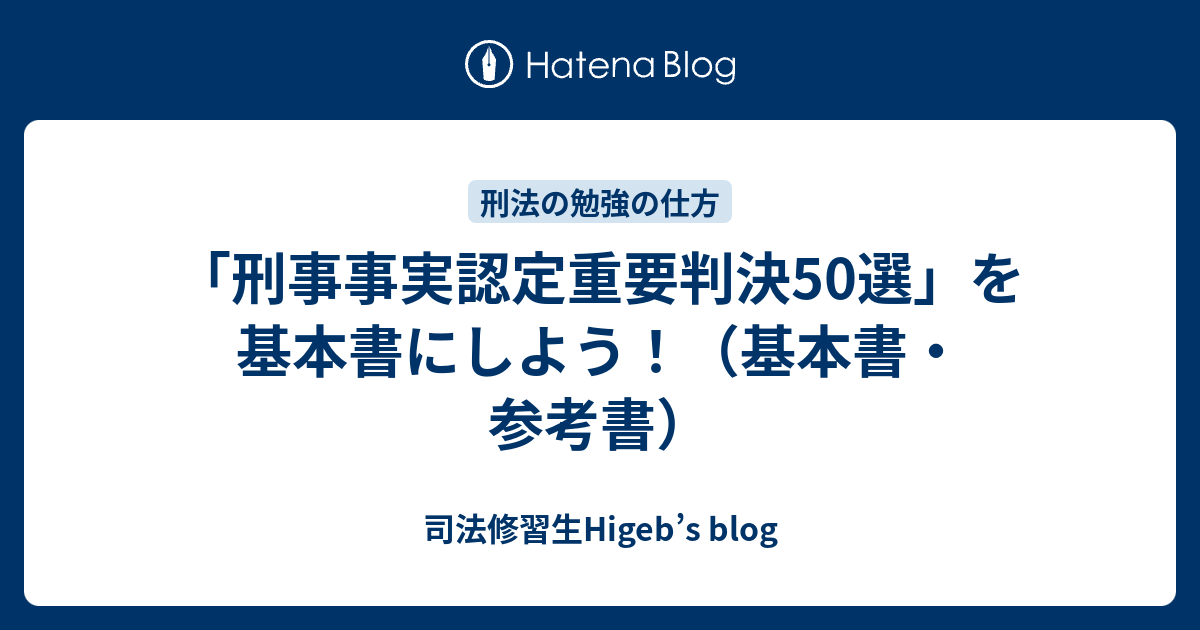 Hatena Blog

刑法の勉強の仕方

「刑事事実認定重要判決50選」を基本書にしよう！（基本書・参考書）

司法修習生Higeb’s blog